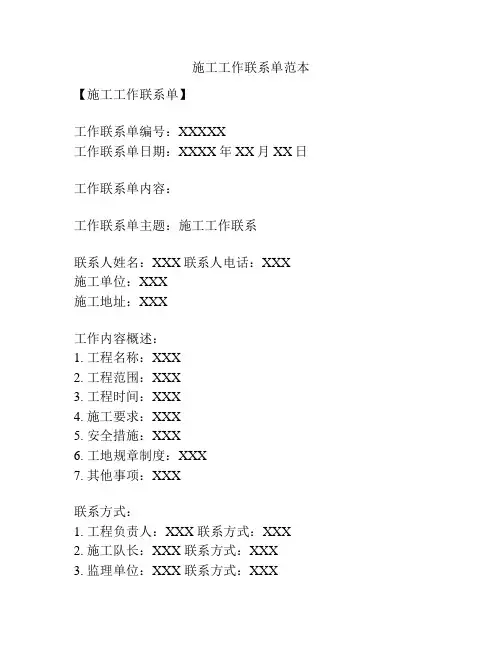 施工工作联系单范本

【施工工作联系单】

工作联系单编号：XXXXX
工作联系单日期：XXXX 年 XX 月 XX 日

工作联系单内容：

工作联系单主题：施工工作联系

联系人姓名：XXX 联系人电话：XXX
施工单位：XXX
施工地址：XXX

工作内容概述：
1. 工程名称：XXX
2. 工程范围：XXX
3. 工程时间：XXX
4. 施工要求：XXX
5. 安全措施：XXX
6. 工地规章制度：XXX
7. 其他事项：XXX

联系方式：
1. 工程负责人：XXX 联系方式：XXX
2. 施工队长：XXX 联系方式：XXX
3. 监理单位：XXX 联系方式：XXX